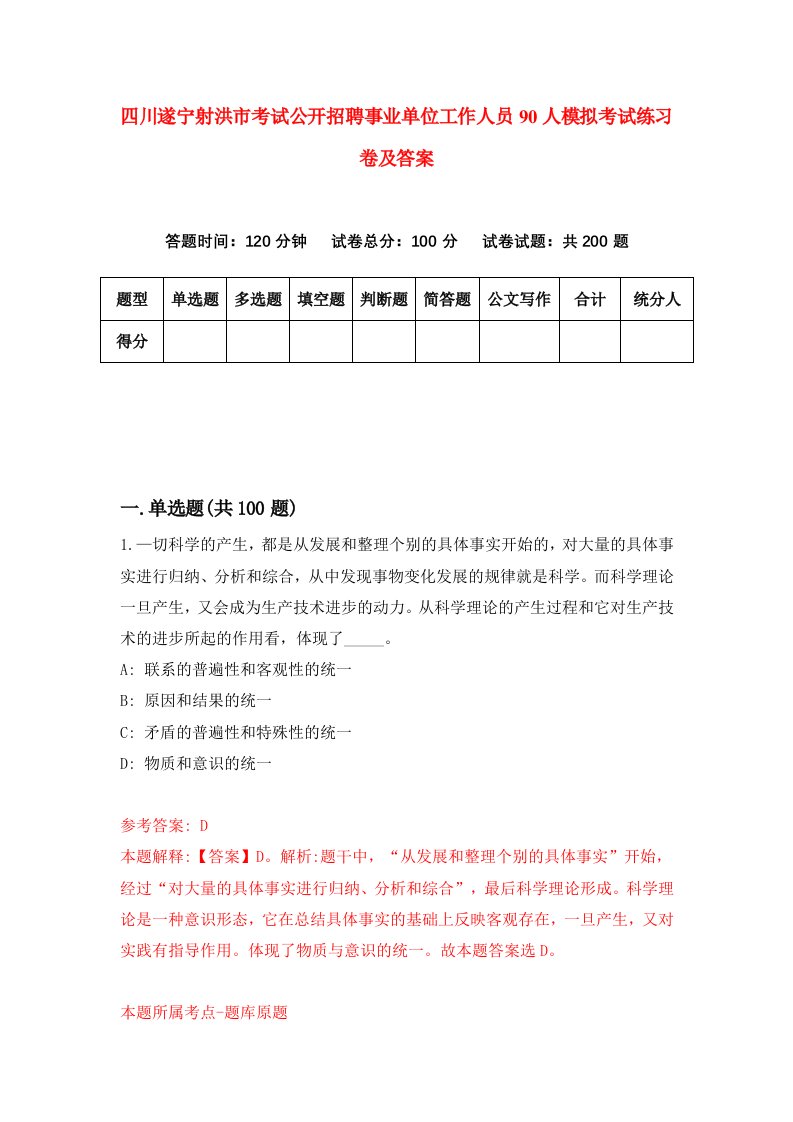 四川遂宁射洪市考试公开招聘事业单位工作人员90人模拟考试练习卷及答案

答题时间：120分钟　试卷总分：100分　试卷试题：共200题

| 题型 | 单选题 | 多选题 | 填空题 | 判断题 | 简答题 | 公文写作 | 合计 | 统分人 |
|---|---|---|---|---|---|---|---|---|
| 得分 | | | | | | | | |

一.单选题(共100题)

1.一切科学的产生，都是从发展和整理个别的具体事实开始的，对大量的具体事实进行归纳、分析和综合，从中发现事物变化发展的规律就是科学。而科学理论一旦产生，又会成为生产技术进步的动力。从科学理论的产生过程和它对生产技术的进步所起的作用看，体现了_____。
A: 联系的普遍性和客观性的统一
B: 原因和结果的统一
C: 矛盾的普遍性和特殊性的统一
D: 物质和意识的统一

参考答案: D
本题解释:【答案】D。解析:题干中，“从发展和整理个别的具体事实”开始，经过“对大量的具体事实进行归纳、分析和综合”，最后科学理论形成。科学理论是一种意识形态，它在总结具体事实的基础上反映客观存在，一旦产生，又对实践有指导作用。体现了物质与意识的统一。故本题答案选D。

本题所属考点-题库原题